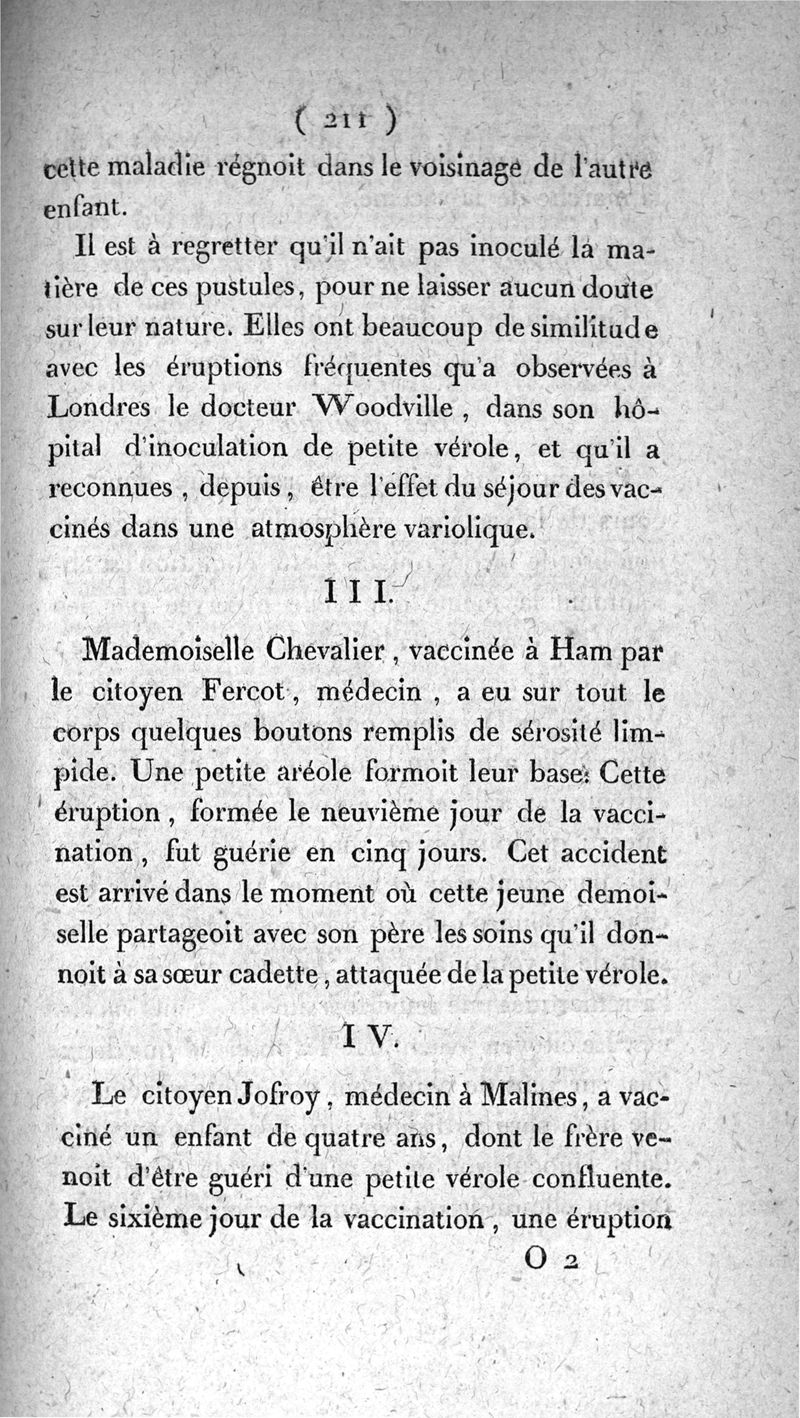 ( 211 )

cette maladie régnoit dans le voisinage de l'autre enfant.

Il est à regretter qu'il n'ait pas inoculé la matière de ces pustules, pour ne laisser aucun doute sur leur nature. Elles ont beaucoup de similitude avec les éruptions fréquentes qu'a observées à Londres le docteur Woodville, dans son hôpital d'inoculation de petite vérole, et qu'il a reconnues, depuis, être l'effet du séjour des vaccinés dans une atmosphère variolique.

III.

Mademoiselle Chevalier, vaccinée à Ham par le citoyen Fercot, médecin, a eu sur tout le corps quelques boutons remplis de sérosité limpide. Une petite aréole formoit leur base. Cette éruption, formée le neuvième jour de la vaccination, fut guérie en cinq jours. Cet accident est arrivé dans le moment où cette jeune demoiselle partageoit avec son père les soins qu'il donnoit à sa sœur cadette, attaquée de la petite vérole.

IV.

Le citoyen Jofroy, médecin à Malines, a vacciné un enfant de quatre ans, dont le frère venoit d'être guéri d'une petite vérole confluente. Le sixième jour de la vaccination, une éruption

O 2